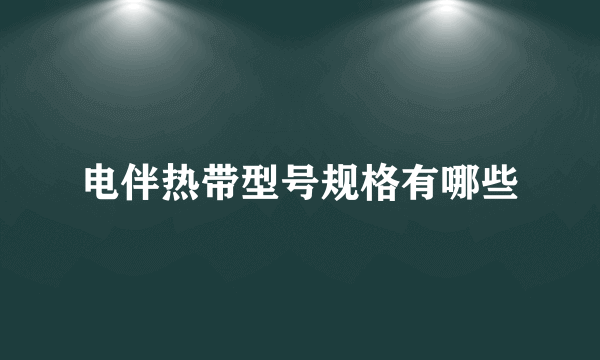 电伴热带型号规格有哪些